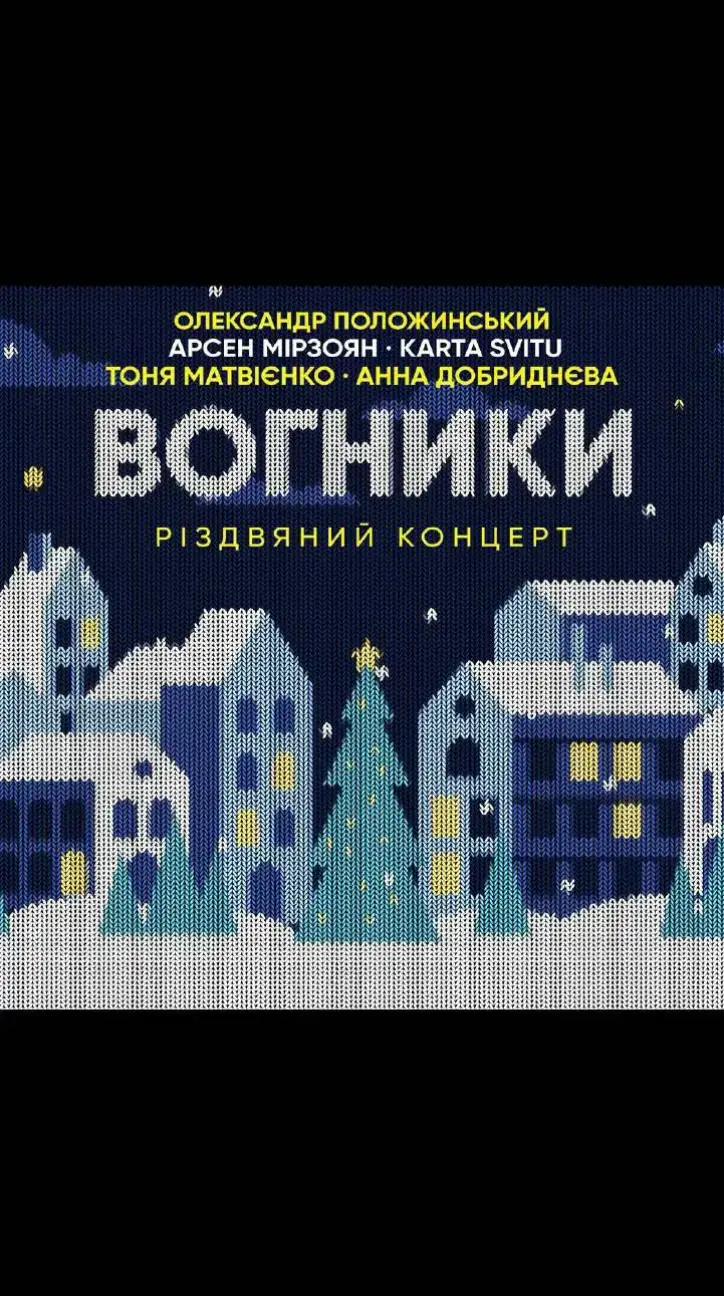 ОЛЕКСАНДР ПОЛОЖИНСЬКИЙ
АРСЕН МІРЗОЯН · KARTA SVITU
ТОНЯ МАТВІЄНКО · АННА ДОБРИДНЄВА

ВОГНИКИ

РІЗДВЯНИЙ КОНЦЕРТ